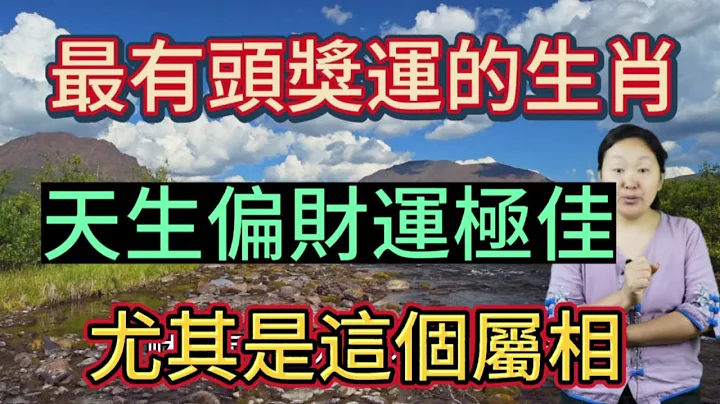 最有頭獎運的生肖

天生偏財運極佳

尤其是這個屬相